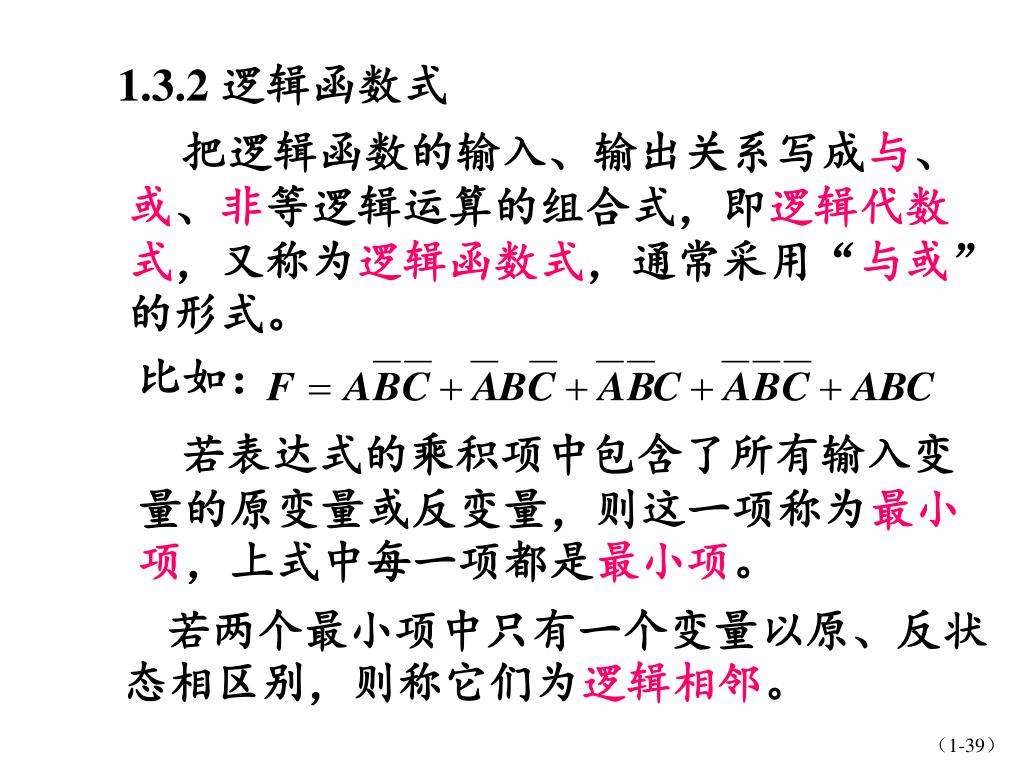 1.3.2 逻辑函数式

把逻辑函数的输入、输出关系写成与、或、非等逻辑运算的组合式，即逻辑代数式，又称为逻辑函数式，通常采用“与或”的形式。

比如：$F = A\overline{B}\overline{C} + \overline{A}B\overline{C} + \overline{A}\overline{B}C + \overline{A}\overline{B}\overline{C} + ABC$

若表达式的乘积项中包含了所有输入变量的原变量或反变量，则这一项称为最小项，上式中每一项都是最小项。

若两个最小项中只有一个变量以原、反状态相区别，则称它们为逻辑相邻。

（1-39）